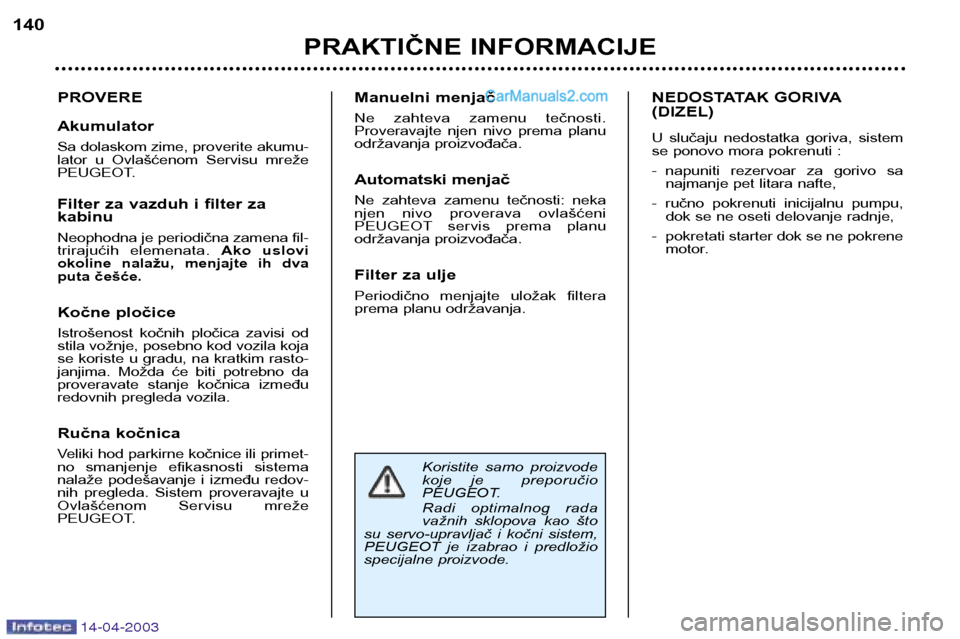 140

PRAKTIČNE INFORMACIJE

PROVERE

Akumulator

Sa dolaskom zime, proverite akumulator u Ovlašćenom Servisu mreže PEUGEOT.

Filter za vazduh i filter za kabinu

Neophodna je periodična zamena filtrirajućih elemenata. Ako uslovi okoline nalažu, menjajte ih dva puta češće.

Kočne pločice

Istrošenost kočnih pločica zavisi od stila vožnje, posebno kod vozila koja se koriste u gradu, na kratkim rastojanjima. Možda će biti potrebno da proveravate stanje kočnica između redovnih pregleda vozila.

Ručna kočnica

Veliki hod parkirne kočnice ili primetno smanjenje efikasnosti sistema nalaže podešavanje i između redovnih pregleda. Sistem proveravajte u Ovlašćenom Servisu mreže PEUGEOT.

Manuelni menjač

CarManuals2.com

Ne zahteva zamenu tečnosti. Proveravajte njen nivo prema planu održavanja proizvođača.

Automatski menjač

Ne zahteva zamenu tečnosti: neka njen nivo proverava ovlašćeni PEUGEOT servis prema planu održavanja proizvođača.

Filter za ulje

Periodično menjajte uložak filtera prema planu održavanja.

Koristite samo proizvode koje je preporučio PEUGEOT.

Radi optimalnog rada važnih sklopova kao što su servo-upravljač i kočni sistem, PEUGEOT je izabrao i predložio specijalne proizvode.

NEDOSTATAK GORIVA (DIZEL)

U slučaju nedostatka goriva, sistem se ponovo mora pokrenuti :

- napuniti rezervoar za gorivo sa najmanje pet litara nafte,

- ručno pokrenuti inicijalnu pumpu, dok se ne oseti delovanje radnje,

- pokretati starter dok se ne pokrene motor.

Infotec 14-04-2003

carmanualsonline.info